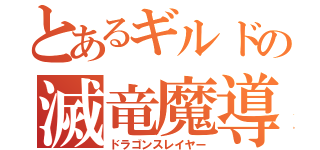 とあるギルドの
滅竜魔導
ドラゴンスレイヤー